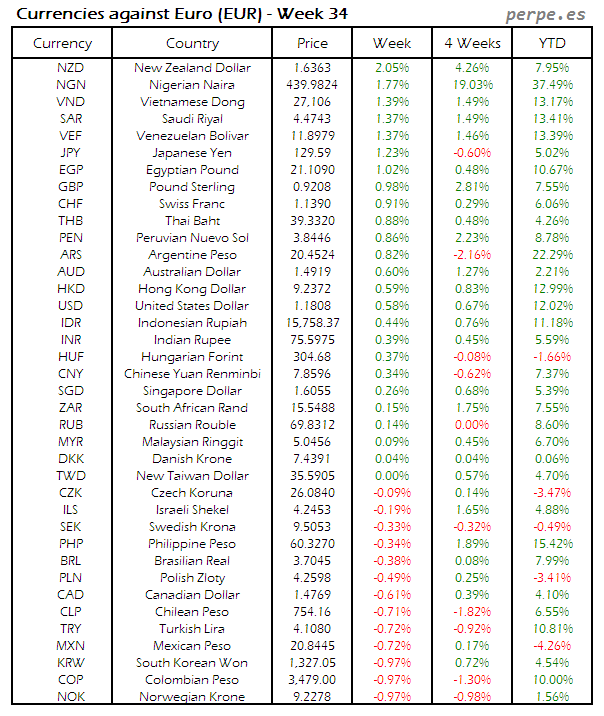 Currencies against Euro (EUR) - Week 34

perpe.es

| Currency | Country | Price | Week | 4 Weeks | YTD |
|---|---|---|---|---|---|
| NZD | New Zealand Dollar | 1.6363 | 2.05% | 4.26% | 7.95% |
| NGN | Nigerian Naira | 439.9824 | 1.77% | 19.03% | 37.49% |
| VND | Vietnamese Dong | 27,106 | 1.39% | 1.49% | 13.17% |
| SAR | Saudi Riyal | 4.4743 | 1.37% | 1.49% | 13.41% |
| VEF | Venezuelan Bolivar | 11.8979 | 1.37% | 1.46% | 13.39% |
| JPY | Japanese Yen | 129.59 | 1.23% | -0.60% | 5.02% |
| EGP | Egyptian Pound | 21.1090 | 1.02% | 0.48% | 10.67% |
| GBP | Pound Sterling | 0.9208 | 0.98% | 2.81% | 7.55% |
| CHF | Swiss Franc | 1.1390 | 0.91% | 0.29% | 6.06% |
| THB | Thai Baht | 39.3320 | 0.88% | 0.48% | 4.26% |
| PEN | Peruvian Nuevo Sol | 3.8446 | 0.86% | 2.23% | 8.78% |
| ARS | Argentine Peso | 20.4524 | 0.82% | -2.16% | 22.29% |
| AUD | Australian Dollar | 1.4919 | 0.60% | 1.27% | 2.21% |
| HKD | Hong Kong Dollar | 9.2372 | 0.59% | 0.83% | 12.99% |
| USD | United States Dollar | 1.1808 | 0.58% | 0.67% | 12.02% |
| IDR | Indonesian Rupiah | 15,758.37 | 0.44% | 0.76% | 11.18% |
| INR | Indian Rupee | 75.5975 | 0.39% | 0.45% | 5.59% |
| HUF | Hungarian Forint | 304.68 | 0.37% | -0.08% | -1.66% |
| CNY | Chinese Yuan Renminbi | 7.8596 | 0.34% | -0.62% | 7.37% |
| SGD | Singapore Dollar | 1.6055 | 0.26% | 0.68% | 5.39% |
| ZAR | South African Rand | 15.5488 | 0.15% | 1.75% | 7.55% |
| RUB | Russian Rouble | 69.8312 | 0.14% | 0.00% | 8.60% |
| MYR | Malaysian Ringgit | 5.0456 | 0.09% | 0.45% | 6.70% |
| DKK | Danish Krone | 7.4391 | 0.04% | 0.04% | 0.06% |
| TWD | New Taiwan Dollar | 35.5905 | 0.00% | 0.57% | 4.70% |
| CZK | Czech Koruna | 26.0840 | -0.09% | 0.14% | -3.47% |
| ILS | Israeli Shekel | 4.2453 | -0.19% | 1.65% | 4.88% |
| SEK | Swedish Krona | 9.5053 | -0.33% | -0.32% | -0.49% |
| PHP | Philippine Peso | 60.3270 | -0.34% | 1.89% | 15.42% |
| BRL | Brasilian Real | 3.7045 | -0.38% | 0.08% | 7.99% |
| PLN | Polish Zloty | 4.2598 | -0.49% | 0.25% | -3.41% |
| CAD | Canadian Dollar | 1.4769 | -0.61% | 0.39% | 4.10% |
| CLP | Chilean Peso | 754.16 | -0.71% | -1.82% | 6.55% |
| TRY | Turkish Lira | 4.1080 | -0.72% | -0.92% | 10.81% |
| MXN | Mexican Peso | 20.8445 | -0.72% | 0.17% | -4.26% |
| KRW | South Korean Won | 1,327.05 | -0.97% | 0.72% | 4.54% |
| COP | Colombian Peso | 3,479.00 | -0.97% | -1.30% | 10.00% |
| NOK | Norwegian Krone | 9.2278 | -0.97% | -0.98% | 1.56% |